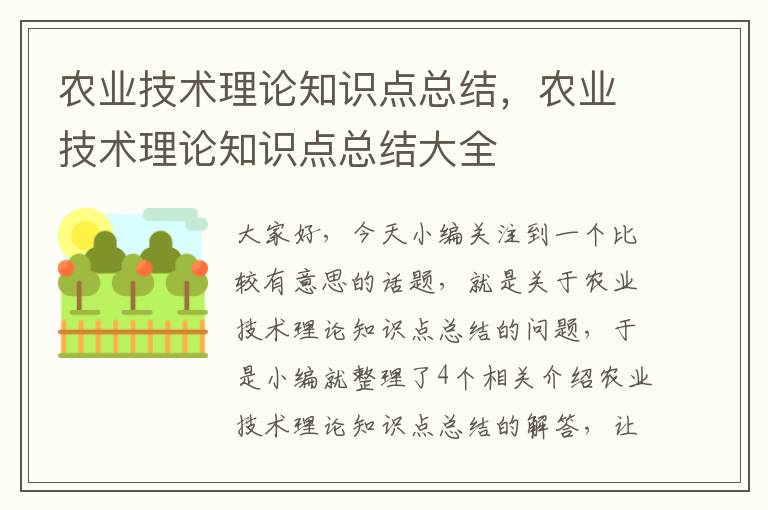 农业技术理论知识点总结，农业技术理论知识点总结大全

大家好，今天小编关注到一个比较有意思的话题，就是关于农业技术理论知识点总结的问题，于是小编就整理了4个相关介绍农业技术理论知识点总结的解答，让